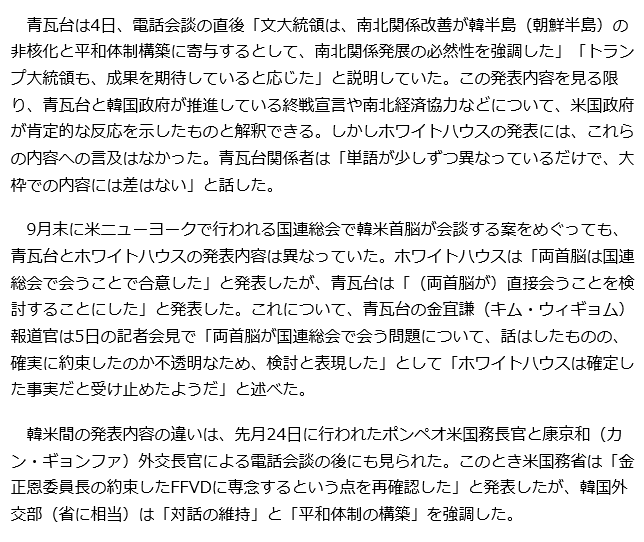 青瓦台は4日、電話会談の直後「文大統領は、南北関係改善が韓半島（朝鮮半島）の非核化と平和体制構築に寄与するとして、南北関係発展の必然性を強調した」「トランプ大統領も、成果を期待していると応じた」と説明していた。この発表内容を見る限り、青瓦台と韓国政府が推進している終戦宣言や南北経済協力などについて、米国政府が肯定的な反応を示したものと解釈できる。しかしホワイトハウスの発表には、これらの内容への言及はなかった。青瓦台関係者は「単語が少しずつ異なっているだけで、大枠での内容には差はない」と話した。

9月末に米ニューヨークで行われる国連総会で韓米首脳が会談する案をめぐっても、青瓦台とホワイトハウスの発表内容は異なっていた。ホワイトハウスは「両首脳は国連総会で会うことで合意した」と発表したが、青瓦台は「（両首脳が）直接会うことを検討することにした」と発表した。これについて、青瓦台の金宜謙（キム・ウィギョム）報道官は5日の記者会見で「両首脳が国連総会で会う問題について、話はしたものの、確実に約束したのか不透明なため、検討と表現した」として「ホワイトハウスは確定した事実だと受け止めたようだ」と述べた。

韓米間の発表内容の違いは、先月24日に行われたポンペオ米国務長官と康京和（カン・ギョンファ）外交長官による電話会談の後にも見られた。このとき米国務省は「金正恩委員長の約束したFFVDに専念するという点を再確認した」と発表したが、韓国外交部（省に相当）は「対話の維持」と「平和体制の構築」を強調した。